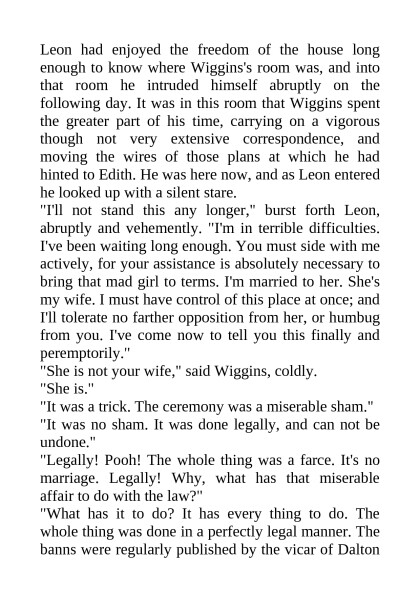 Leon had enjoyed the freedom of the house long enough to know where Wiggins's room was, and into that room he intruded himself abruptly on the following day. It was in this room that Wiggins spent the greater part of his time, carrying on a vigorous though not very extensive correspondence, and moving the wires of those plans at which he had hinted to Edith. He was here now, and as Leon entered he looked up with a silent stare.
"I'll not stand this any longer," burst forth Leon, abruptly and vehemently. "I'm in terrible difficulties. I've been waiting long enough. You must side with me actively, for your assistance is absolutely necessary to bring that mad girl to terms. I'm married to her. She's my wife. I must have control of this place at once; and I'll tolerate no farther opposition from her, or humbug from you. I've come now to tell you this finally and peremptorily."
"She is not your wife," said Wiggins, coldly.
"She is."
"It was a trick. The ceremony was a miserable sham."
"It was no sham. It was done legally, and can not be undone."
"Legally! Pooh! The whole thing was a farce. It's no marriage. Legally! Why, what has that miserable affair to do with the law?"
"What has it to do? It has every thing to do. The whole thing was done in a perfectly legal manner. The banns were regularly published by the vicar of Dalton